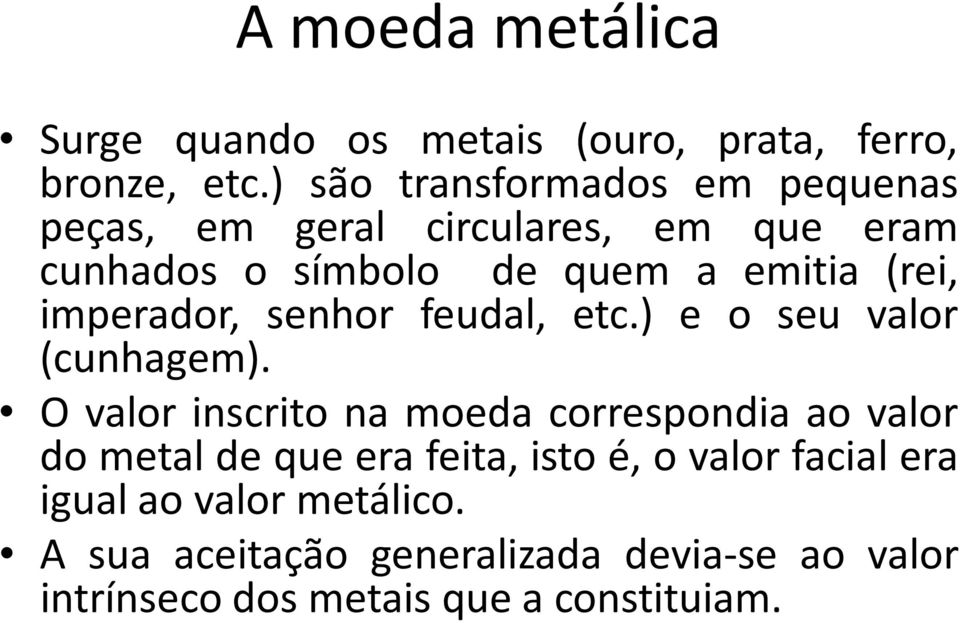 A moeda metálica

• Surge quando os metais (ouro, prata, ferro, bronze, etc.) são transformados em pequenas peças, em geral circulares, em que eram cunhados o símbolo de quem a emitia (rei, imperador, senhor feudal, etc.) e o seu valor (cunhagem).

• O valor inscrito na moeda correspondia ao valor do metal de que era feita, isto é, o valor facial era igual ao valor metálico.

• A sua aceitação generalizada devia-se ao valor intrínseco dos metais que a constituiam.